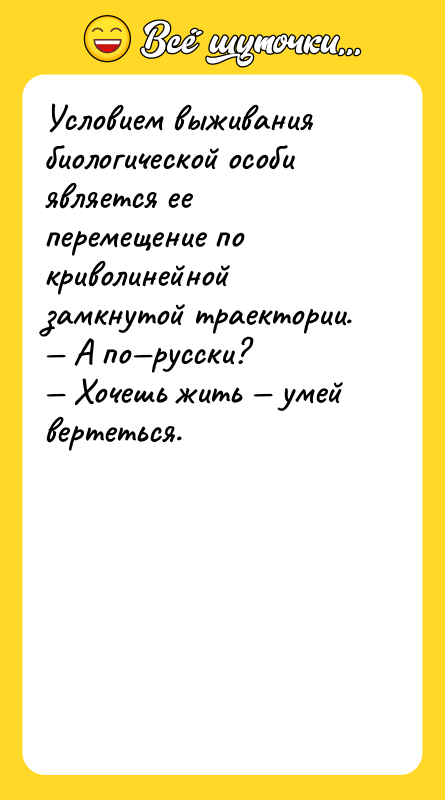 Всё шуточки...

Условием выживания биологической особи является ее перемещение по криволинейной замкнутой траектории.
— А по—русски?
— Хочешь жить — умей вертеться.